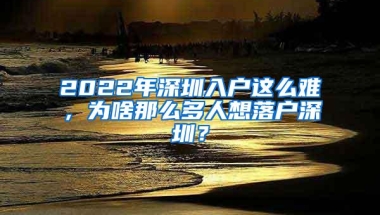 2022年深圳入户这么难，为啥那么多人想落户深圳？